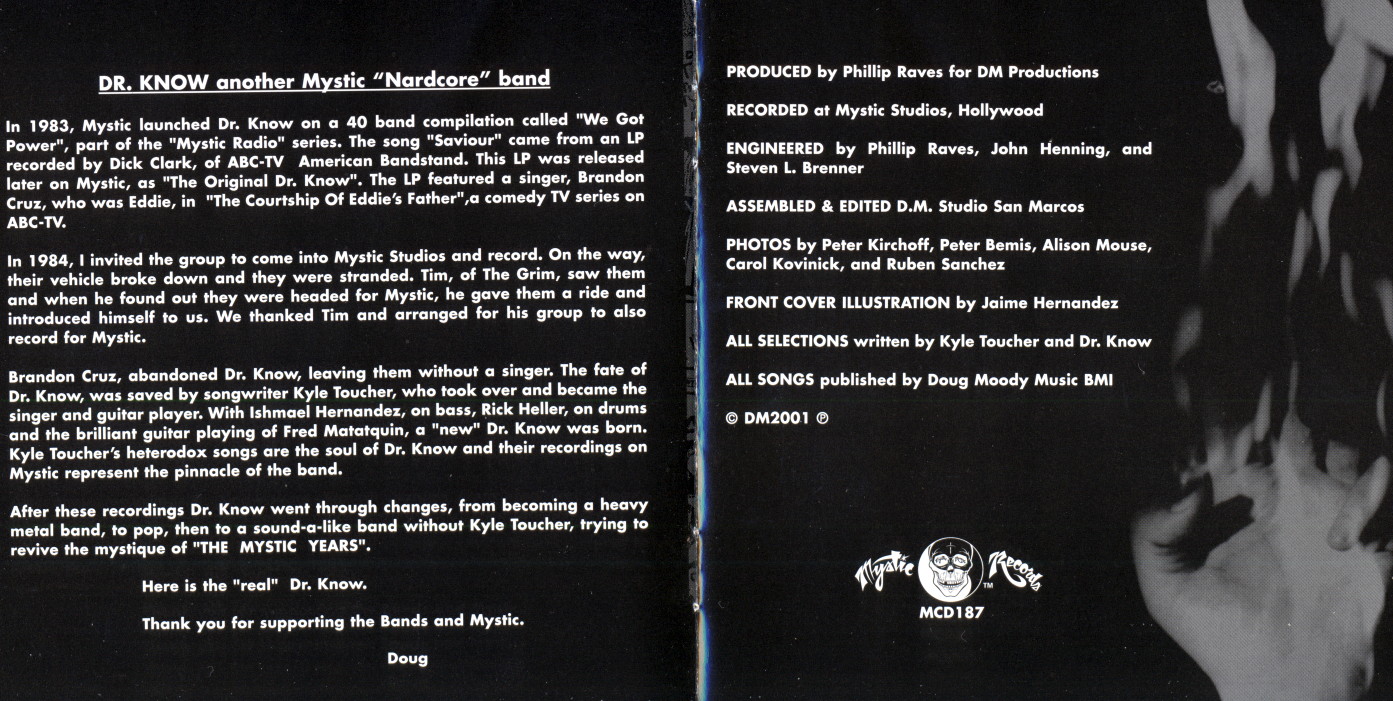 DR. KNOW another Mystic "Nardcore" band

In 1983, Mystic launched Dr. Know on a 40 band compilation called "We Got Power", part of the "Mystic Radio" series. The song "Saviour" came from an LP recorded by Dick Clark, of ABC-TV American Bandstand. This LP was released later on Mystic, as "The Original Dr. Know". The LP featured a singer, Brandon Cruz, who was Eddie, in "The Courtship Of Eddie's Father",a comedy TV series on ABC-TV.

In 1984, I invited the group to come into Mystic Studios and record. On the way, their vehicle broke down and they were stranded. Tim, of The Grim, saw them and when he found out they were headed for Mystic, he gave them a ride and introduced himself to us. We thanked Tim and arranged for his group to also record for Mystic.

Brandon Cruz, abandoned Dr. Know, leaving them without a singer. The fate of Dr. Know, was saved by songwriter Kyle Toucher, who took over and became the singer and guitar player. With Ishmael Hernandez, on bass, Rick Heller, on drums and the brilliant guitar playing of Fred Matatquin, a "new" Dr. Know was born. Kyle Toucher's heterodox songs are the soul of Dr. Know and their recordings on Mystic represent the pinnacle of the band.

After these recordings Dr. Know went through changes, from becoming a heavy metal band, to pop, then to a sound-a-like band without Kyle Toucher, trying to revive the mystique of "THE MYSTIC YEARS".

Here is the "real" Dr. Know.

Thank you for supporting the Bands and Mystic.

Doug

PRODUCED by Phillip Raves for DM Productions

RECORDED at Mystic Studios, Hollywood

ENGINEERED by Phillip Raves, John Henning, and Steven L. Brenner

ASSEMBLED & EDITED D.M. Studio San Marcos

PHOTOS by Peter Kirchoff, Peter Bemis, Alison Mouse, Carol Kovinick, and Ruben Sanchez

FRONT COVER ILLUSTRATION by Jaime Hernandez

ALL SELECTIONS written by Kyle Toucher and Dr. Know

ALL SONGS published by Doug Moody Music BMI

© DM2001 ℗

Mystic Records TM
MCD187